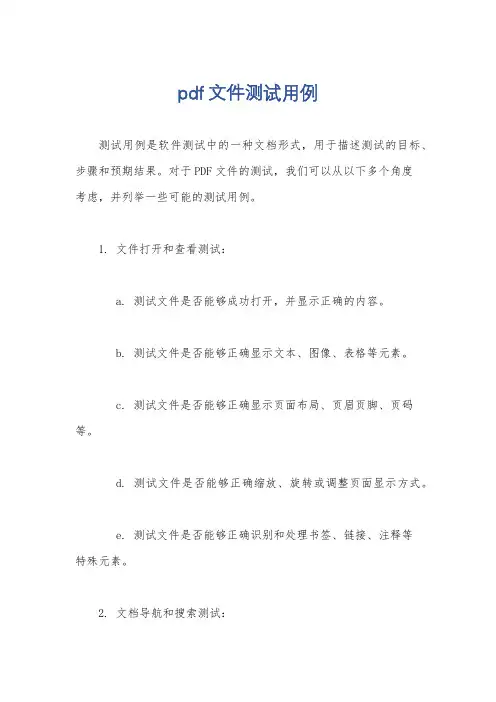 pdf 文件测试用例

测试用例是软件测试中的一种文档形式，用于描述测试的目标、步骤和预期结果。对于 PDF 文件的测试，我们可以从以下多个角度考虑，并列举一些可能的测试用例。

1. 文件打开和查看测试：

a. 测试文件是否能够成功打开，并显示正确的内容。

b. 测试文件是否能够正确显示文本、图像、表格等元素。

c. 测试文件是否能够正确显示页面布局、页眉页脚、页码等。

d. 测试文件是否能够正确缩放、旋转或调整页面显示方式。

e. 测试文件是否能够正确识别和处理书签、链接、注释等特殊元素。

2. 文档导航和搜索测试：